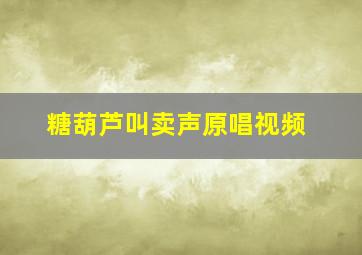 糖葫芦叫卖声原唱视频